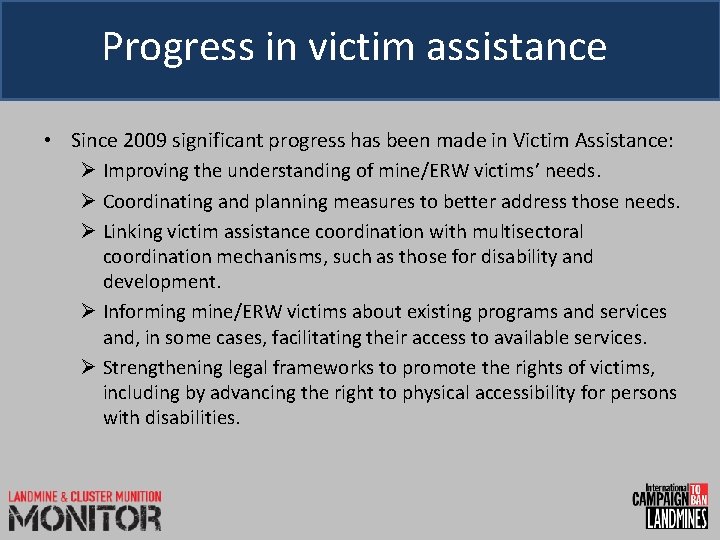 Progress in victim assistance

• Since 2009 significant progress has been made in Victim Assistance:
➢ Improving the understanding of mine/ERW victims' needs.
➢ Coordinating and planning measures to better address those needs.
➢ Linking victim assistance coordination with multisectoral coordination mechanisms, such as those for disability and development.
➢ Informing mine/ERW victims about existing programs and services and, in some cases, facilitating their access to available services.
➢ Strengthening legal frameworks to promote the rights of victims, including by advancing the right to physical accessibility for persons with disabilities.

LANDMINE & CLUSTER MUNITION
MONITOR

International CAMPAIGN TO BAN LANDMINES